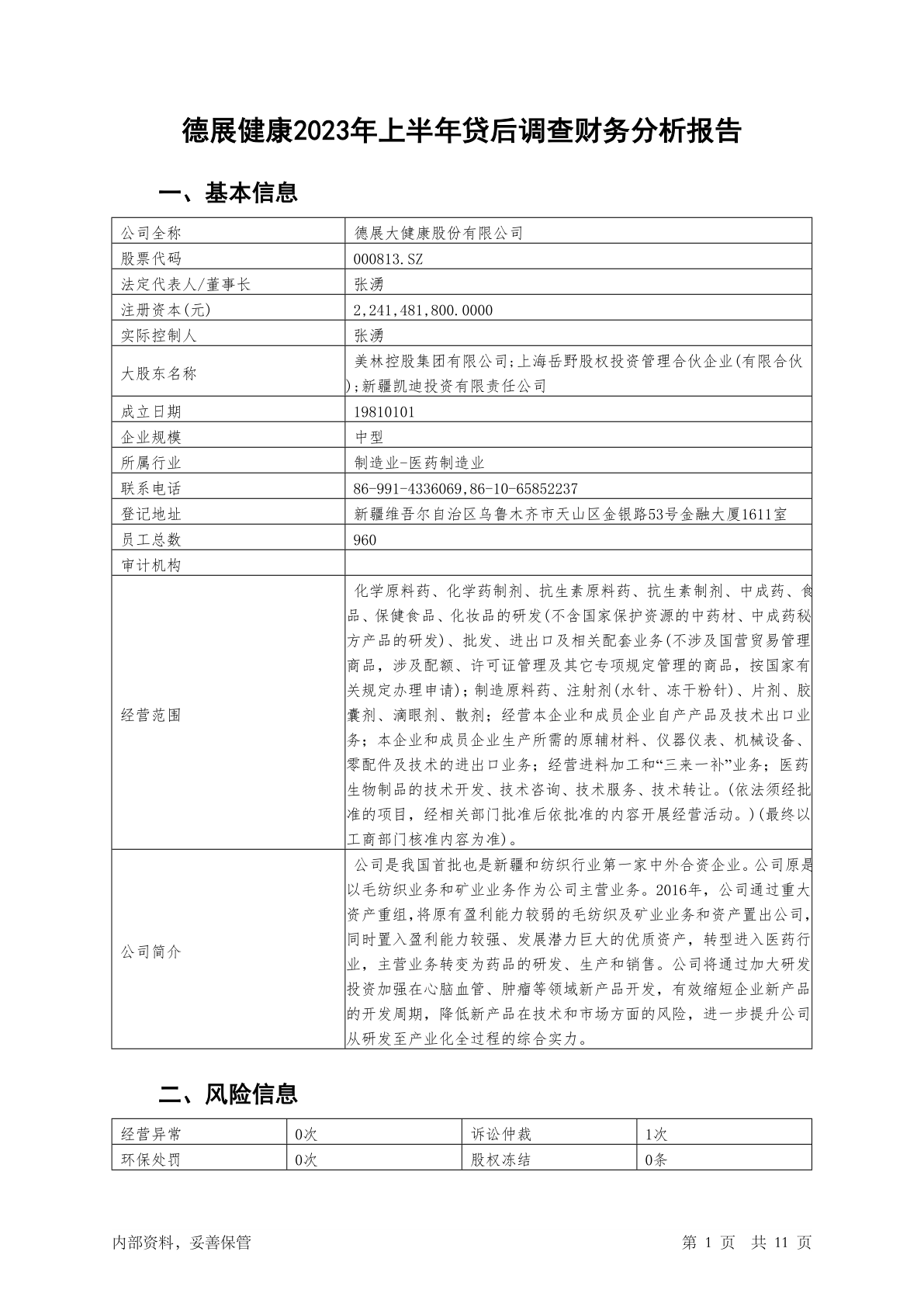 德展健康2023年上半年贷后调查财务分析报告

一、基本信息

| 公司全称 | 德展大健康股份有限公司 |
|---|---|
| 股票代码 | 000813.SZ |
| 法定代表人/董事长 | 张湧 |
| 注册资本(元) | 2,241,481,800.0000 |
| 实际控制人 | 张湧 |
| 大股东名称 | 美林控股集团有限公司;上海岳野股权投资管理合伙企业(有限合伙);新疆凯迪投资有限责任公司 |
| 成立日期 | 19810101 |
| 企业规模 | 中型 |
| 所属行业 | 制造业-医药制造业 |
| 联系电话 | 86-991-4336069,86-10-65852237 |
| 登记地址 | 新疆维吾尔自治区乌鲁木齐市天山区金银路53号金融大厦1611室 |
| 员工总数 | 960 |
| 审计机构 | |
| 经营范围 | 化学原料药、化学药制剂、抗生素原料药、抗生素制剂、中成药、食品、保健食品、化妆品的研发(不含国家保护资源的中药材、中成药秘方产品的研发)、批发、进出口及相关配套业务(不涉及国营贸易管理商品，涉及配额、许可证管理及其它专项规定管理的商品，按国家有关规定办理申请);制造原料药、注射剂(水针、冻干粉针)、片剂、胶囊剂、滴眼剂、散剂;经营本企业和成员企业自产产品及技术出口业务;本企业和成员企业生产所需的原辅材料、仪器仪表、机械设备、零配件及技术的进出口业务;经营进料加工和“三来一补”业务;医药生物制品的技术开发、技术咨询、技术服务、技术转让。(依法须经批准的项目，经相关部门批准后依批准的内容开展经营活动。)(最终以工商部门核准内容为准)。 |
| 公司简介 | 公司是我国首批也是新疆和纺织行业第一家中外合资企业。公司原是以毛纺织业务和矿业业务作为公司主营业务。2016年，公司通过重大资产重组,将原有盈利能力较弱的毛纺织及矿业业务和资产置出公司,同时置入盈利能力较强、发展潜力巨大的优质资产，转型进入医药行业，主营业务转变为药品的研发、生产和销售。公司将通过加大研发投资加强在心脑血管、肿瘤等领域新产品开发，有效缩短企业新产品的开发周期，降低新产品在技术和市场方面的风险，进一步提升公司从研发至产业化全过程的综合实力。 |

二、风险信息

| 经营异常 | 0次 | 诉讼仲裁 | 1次 |
|---|---|---|---|
| 环保处罚 | 0次 | 股权冻结 | 0条 |

内部资料，妥善保管　　第 1 页　共 11 页